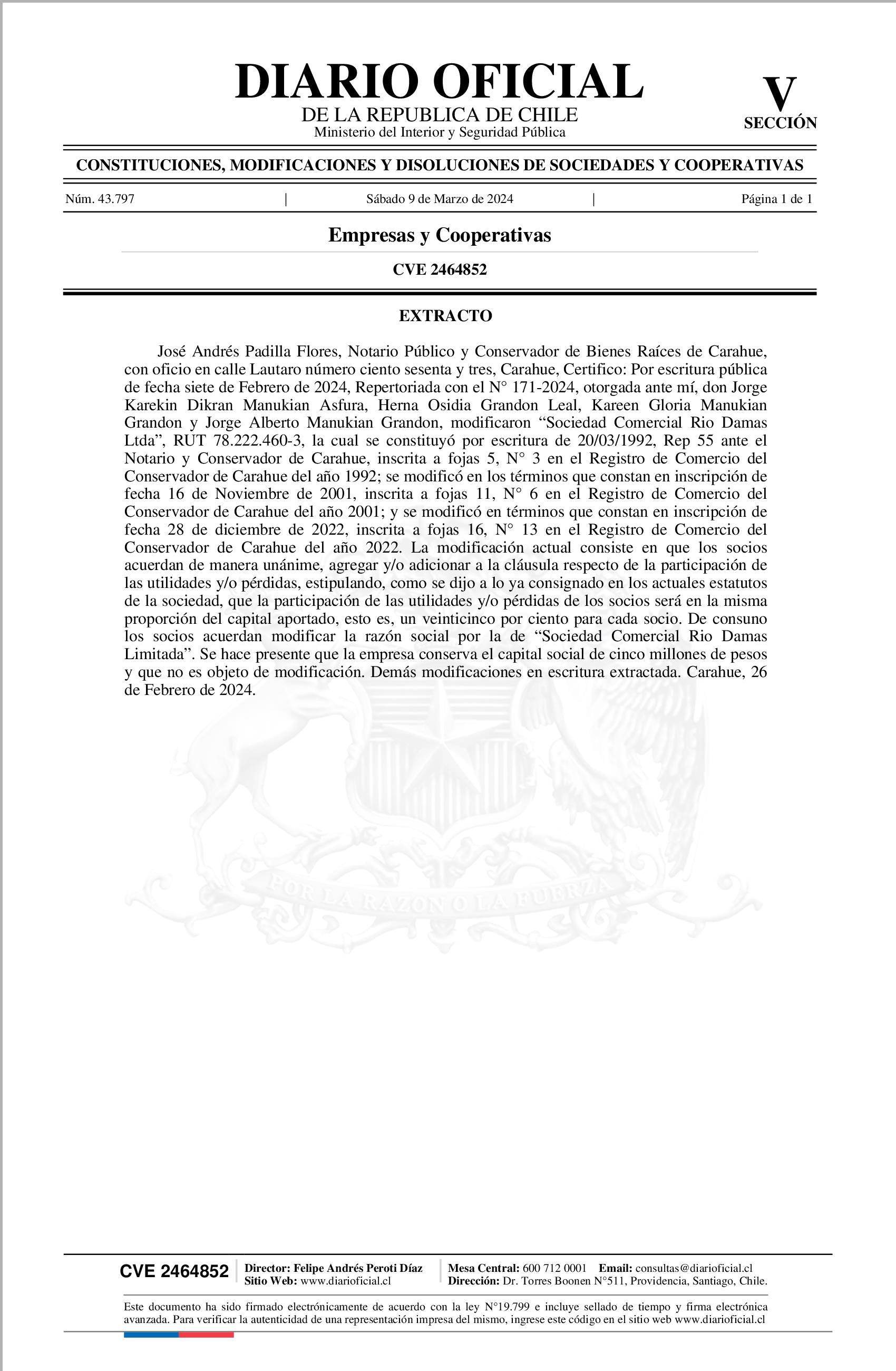 DIARIO OFICIAL
DE LA REPUBLICA DE CHILE
Ministerio del Interior y Seguridad Pública

V
SECCIÓN

CONSTITUCIONES, MODIFICACIONES Y DISOLUCIONES DE SOCIEDADES Y COOPERATIVAS

Núm. 43.797 | Sábado 9 de Marzo de 2024 | Página 1 de 1

Empresas y Cooperativas

CVE 2464852

EXTRACTO

José Andrés Padilla Flores, Notario Público y Conservador de Bienes Raíces de Carahue, con oficio en calle Lautaro número ciento sesenta y tres, Carahue, Certifico: Por escritura pública de fecha siete de Febrero de 2024, Repertoriada con el N° 171-2024, otorgada ante mí, don Jorge Karekin Dikran Manukian Asfura, Herna Osidia Grandon Leal, Kareen Gloria Manukian Grandon y Jorge Alberto Manukian Grandon, modificaron “Sociedad Comercial Rio Damas Ltda”, RUT 78.222.460-3, la cual se constituyó por escritura de 20/03/1992, Rep 55 ante el Notario y Conservador de Carahue, inscrita a fojas 5, N° 3 en el Registro de Comercio del Conservador de Carahue del año 1992; se modificó en los términos que constan en inscripción de fecha 16 de Noviembre de 2001, inscrita a fojas 11, N° 6 en el Registro de Comercio del Conservador de Carahue del año 2001; y se modificó en términos que constan en inscripción de fecha 28 de diciembre de 2022, inscrita a fojas 16, N° 13 en el Registro de Comercio del Conservador de Carahue del año 2022. La modificación actual consiste en que los socios acuerdan de manera unánime, agregar y/o adicionar a la cláusula respecto de la participación de las utilidades y/o pérdidas, estipulando, como se dijo a lo ya consignado en los actuales estatutos de la sociedad, que la participación de las utilidades y/o pérdidas de los socios será en la misma proporción del capital aportado, esto es, un veinticinco por ciento para cada socio. De consuno los socios acuerdan modificar la razón social por la de “Sociedad Comercial Rio Damas Limitada”. Se hace presente que la empresa conserva el capital social de cinco millones de pesos y que no es objeto de modificación. Demás modificaciones en escritura extractada. Carahue, 26 de Febrero de 2024.

POR LA RAZON O LA FUERZA

CVE 2464852 | Director: Felipe Andrés Peroti Díaz
Sitio Web: www.diarioficial.cl | Mesa Central: 600 712 0001 Email: consultas@diarioficial.cl
Dirección: Dr. Torres Boonen N°511, Providencia, Santiago, Chile.

Este documento ha sido firmado electrónicamente de acuerdo con la ley N°19.799 e incluye sellado de tiempo y firma electrónica avanzada. Para verificar la autenticidad de una representación impresa del mismo, ingrese este código en el sitio web www.diarioficial.cl